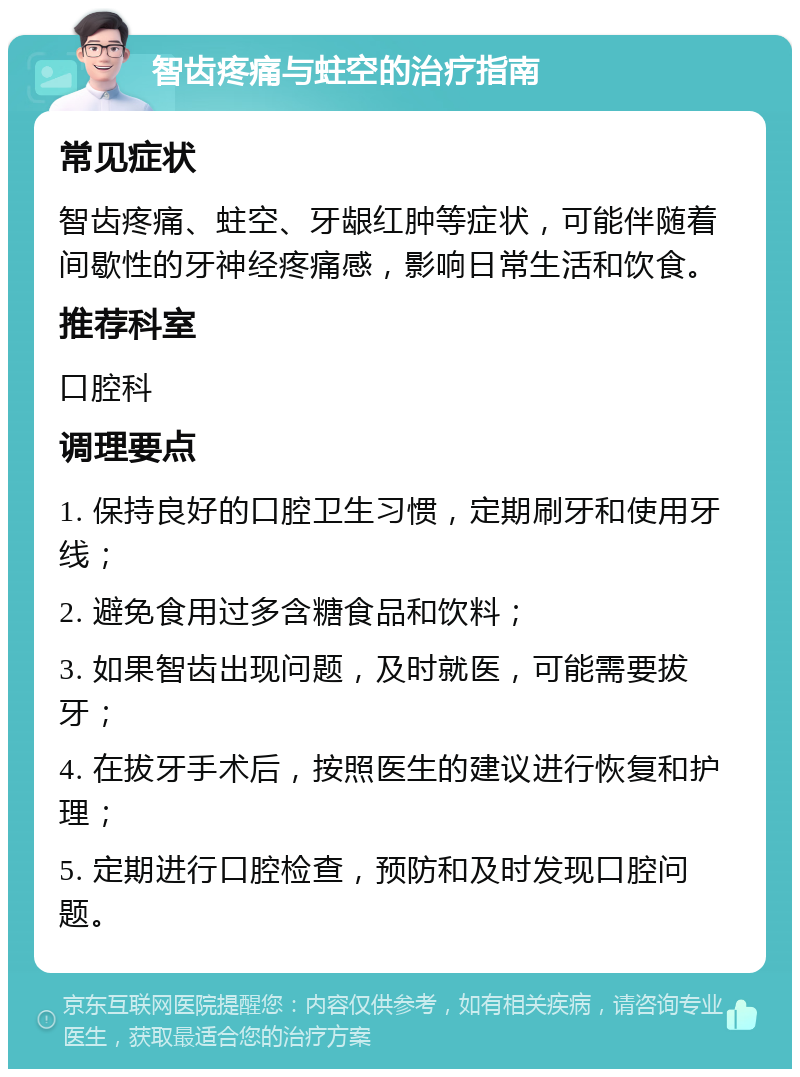 智齿疼痛与蛀空的治疗指南

常见症状

智齿疼痛、蛀空、牙龈红肿等症状，可能伴随着间歇性的牙神经疼痛感，影响日常生活和饮食。

推荐科室

口腔科

调理要点

1. 保持良好的口腔卫生习惯，定期刷牙和使用牙线；

2. 避免食用过多含糖食品和饮料；

3. 如果智齿出现问题，及时就医，可能需要拔牙；

4. 在拔牙手术后，按照医生的建议进行恢复和护理；

5. 定期进行口腔检查，预防和及时发现口腔问题。

京东互联网医院提醒您：内容仅供参考，如有相关疾病，请咨询专业医生，获取最适合您的治疗方案